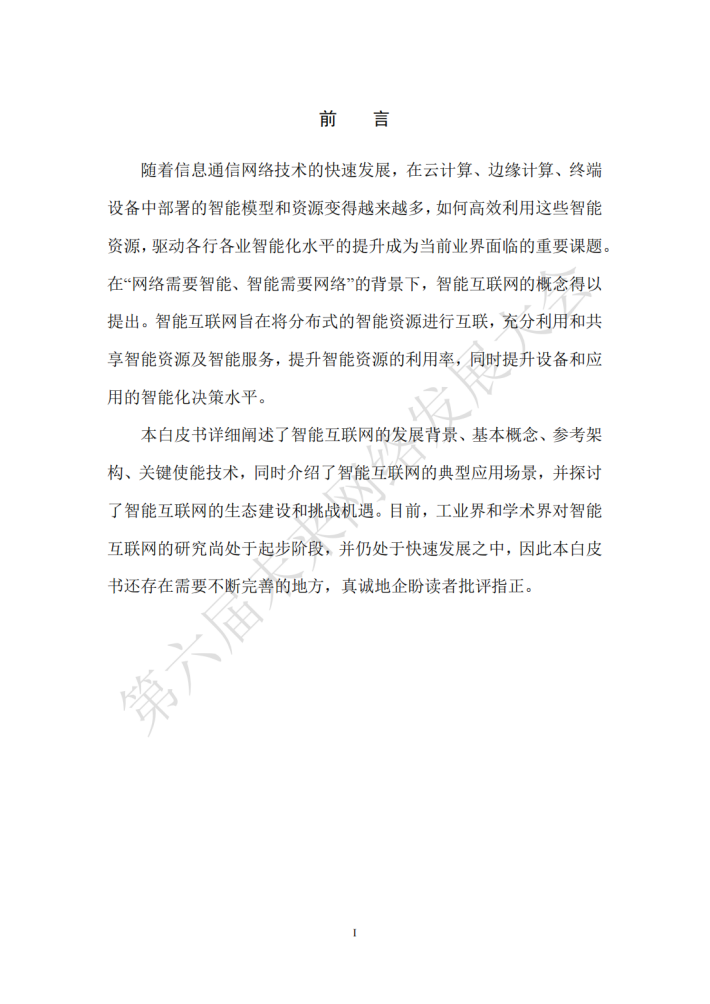 前　言

随着信息通信网络技术的快速发展，在云计算、边缘计算、终端设备中部署的智能模型和资源变得越来越多，如何高效利用这些智能资源，驱动各行各业智能化水平的提升成为当前业界面临的重要课题。在“网络需要智能、智能需要网络”的背景下，智能互联网的概念得以提出。智能互联网旨在将分布式的智能资源进行互联，充分利用和共享智能资源及智能服务，提升智能资源的利用率，同时提升设备和应用的智能化决策水平。

本白皮书详细阐述了智能互联网的发展背景、基本概念、参考架构、关键使能技术，同时介绍了智能互联网的典型应用场景，并探讨了智能互联网的生态建设和挑战机遇。目前，工业界和学术界对智能互联网的研究尚处于起步阶段，并仍处于快速发展之中，因此本白皮书还存在需要不断完善的地方，真诚地企盼读者批评指正。

第六届未来网络发展大会

I